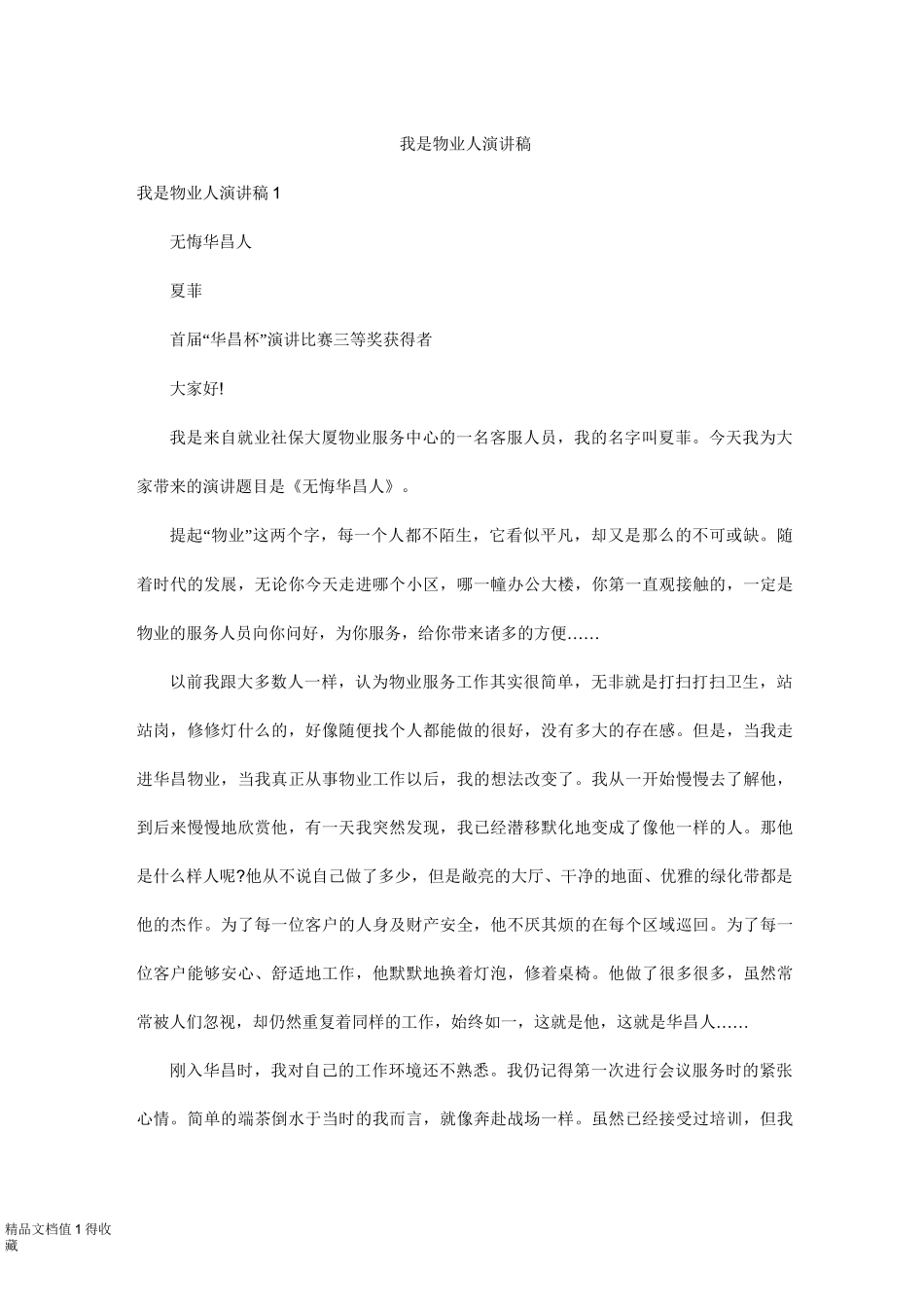 我是物业人演讲稿

我是物业人演讲稿 1

无悔华昌人

夏菲

首届“华昌杯”演讲比赛三等奖获得者

大家好!

我是来自就业社保大厦物业服务中心的一名客服人员，我的名字叫夏菲。今天我为大家带来的演讲题目是《无悔华昌人》。

提起“物业”这两个字，每一个人都不陌生，它看似平凡，却又是那么的不可或缺。随着时代的发展，无论你今天走进哪个小区，哪一幢办公大楼，你第一直观接触的，一定是物业的服务人员向你问好，为你服务，给你带来诸多的方便……

以前我跟大多数人一样，认为物业服务工作其实很简单，无非就是打扫打扫卫生，站站岗，修修灯什么的，好像随便找个人都能做的很好，没有多大的存在感。但是，当我走进华昌物业，当我真正从事物业工作以后，我的想法改变了。我从一开始慢慢去了解他，到后来慢慢地欣赏他，有一天我突然发现，我已经潜移默化地变成了像他一样的人。那他是什么样人呢?他从不说自己做了多少，但是敞亮的大厅、干净的地面、优雅的绿化带都是他的杰作。为了每一位客户的人身及财产安全，他不厌其烦的在每个区域巡回。为了每一位客户能够安心、舒适地工作，他默默地换着灯泡，修着桌椅。他做了很多很多，虽然常常被人们忽视，却仍然重复着同样的工作，始终如一，这就是他，这就是华昌人……

刚入华昌时，我对自己的工作环境还不熟悉。我仍记得第一次进行会议服务时的紧张心情。简单的端茶倒水于当时的我而言，就像奔赴战场一样。虽然已经接受过培训，但我

精品文档值 1 得收藏